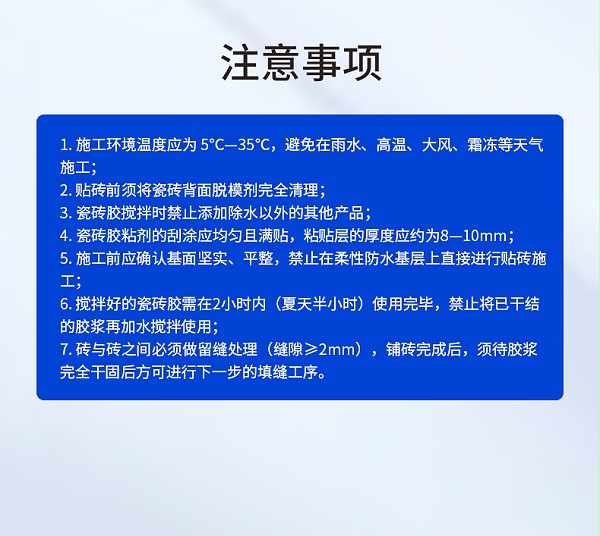 注意事项

1. 施工环境温度应为 5°C—35°C，避免在雨水、高温、大风、霜冻等天气施工；
2. 贴砖前须将瓷砖背面脱模剂完全清理；
3. 瓷砖胶搅拌时禁止添加除水以外的其他产品；
4. 瓷砖胶粘剂的刮涂应均匀且满贴，粘贴层的厚度应约为8—10mm；
5. 施工前应确认基面坚实、平整，禁止在柔性防水基层上直接进行贴砖施工；
6. 搅拌好的瓷砖胶需在2小时内（夏天半小时）使用完毕，禁止将已干结的胶浆再加水搅拌使用；
7. 砖与砖之间必须做留缝处理（缝隙≥2mm），铺砖完成后，须待胶浆完全干固后方可进行下一步的填缝工序。